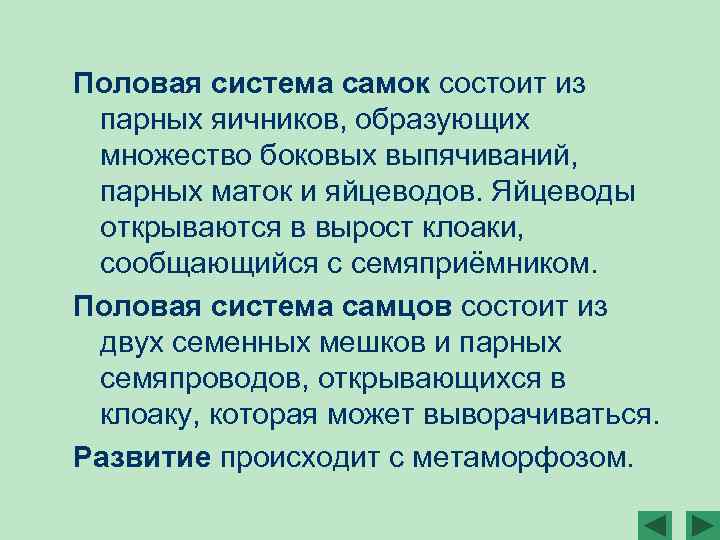 Половая система самок состоит из парных яичников, образующих множество боковых выпячиваний, парных маток и яйцеводов. Яйцеводы открываются в вырост клоаки, сообщающийся с семяприёмником.

Половая система самцов состоит из двух семенных мешков и парных семяпроводов, открывающихся в клоаку, которая может выворачиваться.

Развитие происходит с метаморфозом.